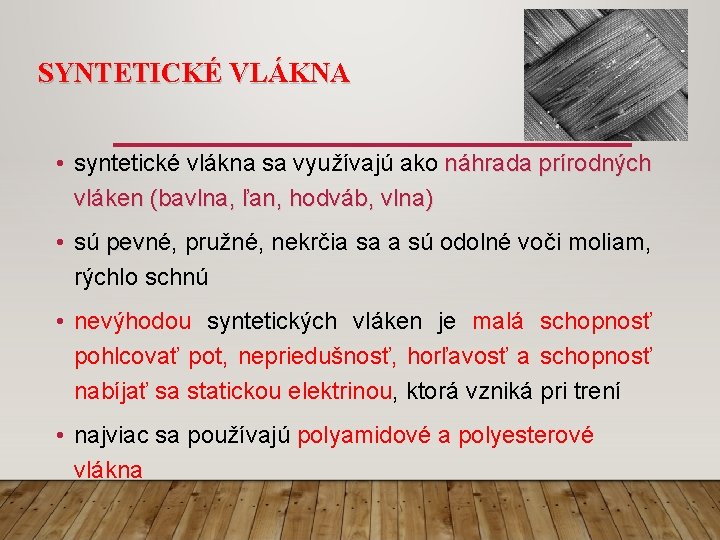 SYNTETICKÉ VLÁKNA

• syntetické vlákna sa využívajú ako náhrada prírodných vláken (bavlna, ľan, hodváb, vlna)

• sú pevné, pružné, nekrčia sa a sú odolné voči moliam, rýchlo schnú

• nevýhodou syntetických vláken je malá schopnosť pohlcovať pot, nepriedušnosť, horľavosť a schopnosť nabíjať sa statickou elektrinou, ktorá vzniká pri trení

• najviac sa používajú polyamidové a polyesterové vlákna